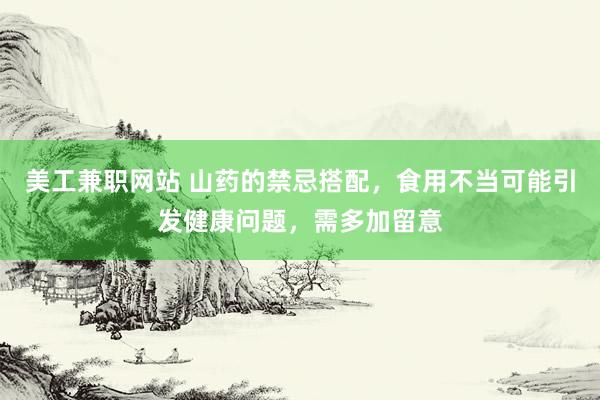 美工兼职网站 山药的禁忌搭配，食用不当可能引发健康问题，需多加留意